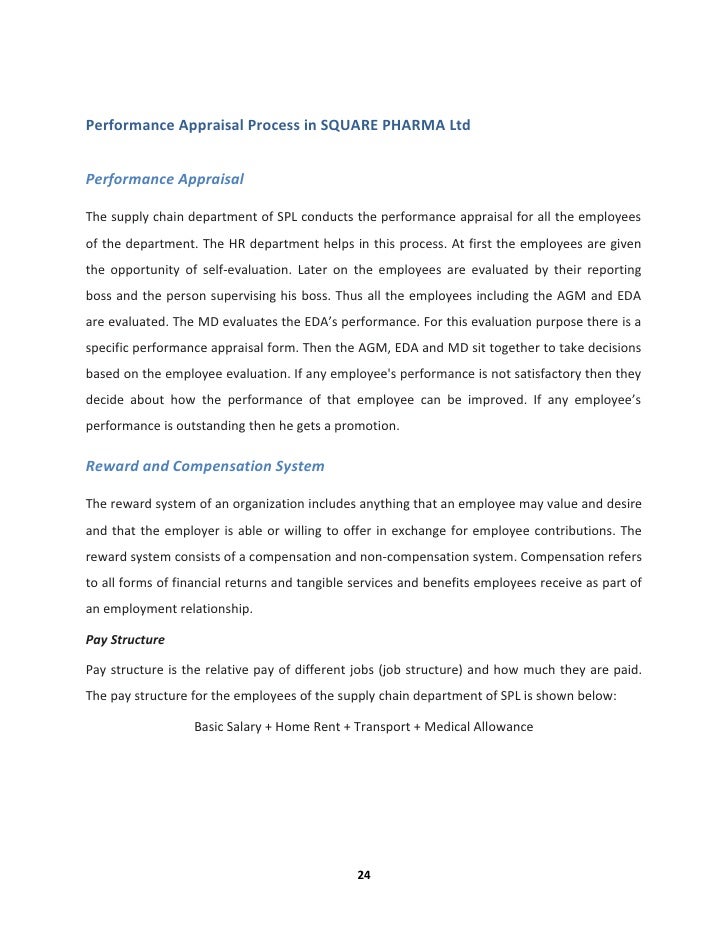 Performance Appraisal Process in SQUARE PHARMA Ltd

Performance Appraisal

The supply chain department of SPL conducts the performance appraisal for all the employees of the department. The HR department helps in this process. At first the employees are given the opportunity of self-evaluation. Later on the employees are evaluated by their reporting boss and the person supervising his boss. Thus all the employees including the AGM and EDA are evaluated. The MD evaluates the EDA's performance. For this evaluation purpose there is a specific performance appraisal form. Then the AGM, EDA and MD sit together to take decisions based on the employee evaluation. If any employee's performance is not satisfactory then they decide about how the performance of that employee can be improved. If any employee's performance is outstanding then he gets a promotion.

Reward and Compensation System

The reward system of an organization includes anything that an employee may value and desire and that the employer is able or willing to offer in exchange for employee contributions. The reward system consists of a compensation and non-compensation system. Compensation refers to all forms of financial returns and tangible services and benefits employees receive as part of an employment relationship.

Pay Structure

Pay structure is the relative pay of different jobs (job structure) and how much they are paid. The pay structure for the employees of the supply chain department of SPL is shown below:

Basic Salary + Home Rent + Transport + Medical Allowance

24